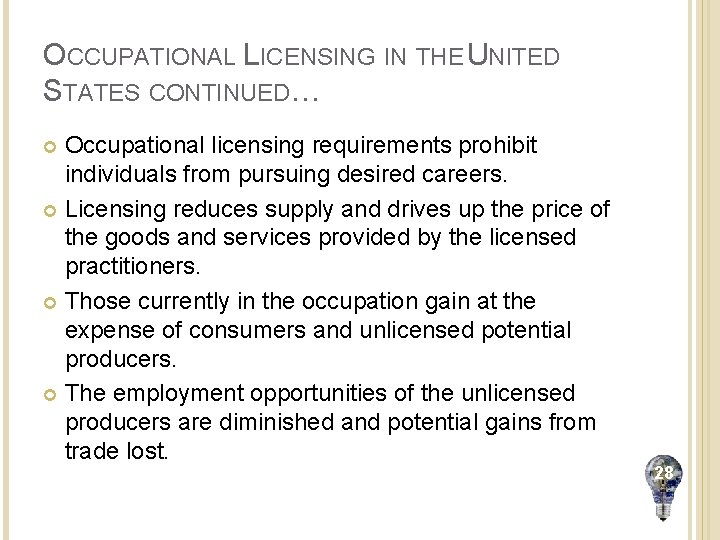 OCCUPATIONAL LICENSING IN THE UNITED STATES CONTINUED…

• Occupational licensing requirements prohibit individuals from pursuing desired careers.

• Licensing reduces supply and drives up the price of the goods and services provided by the licensed practitioners.

• Those currently in the occupation gain at the expense of consumers and unlicensed potential producers.

• The employment opportunities of the unlicensed producers are diminished and potential gains from trade lost.

28